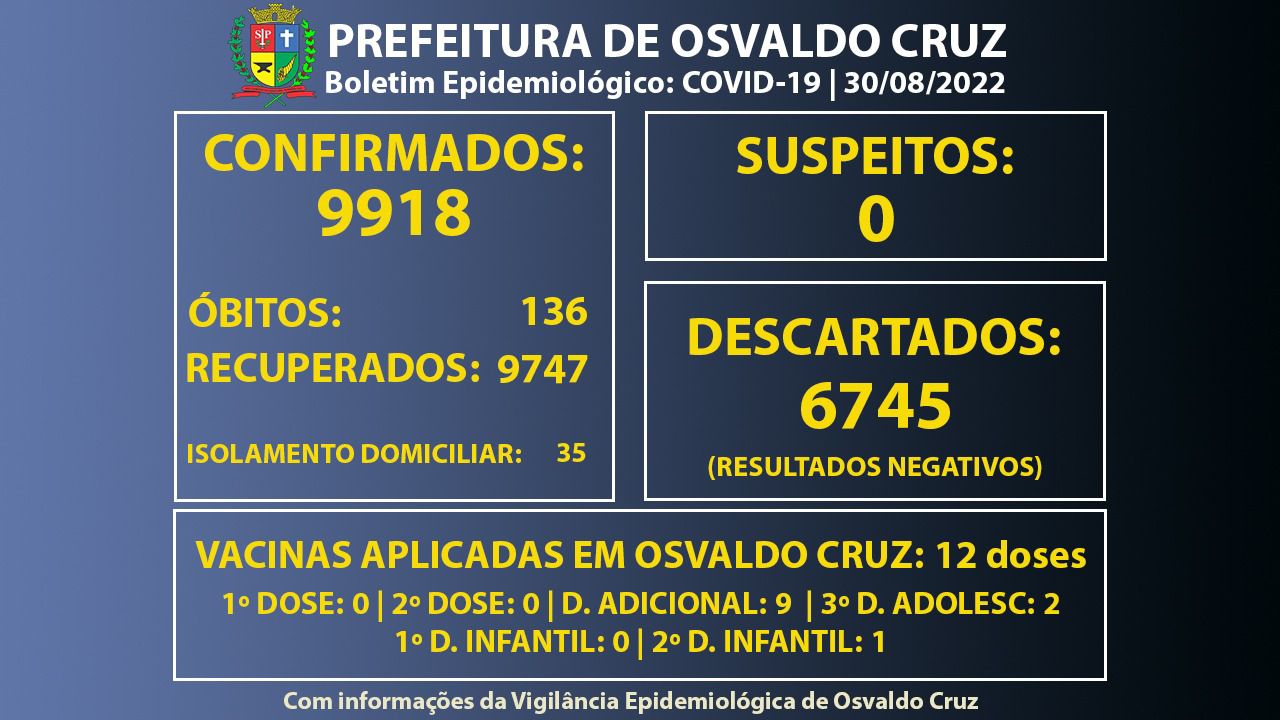 PREFEITURA DE OSVALDO CRUZ
Boletim Epidemiológico: COVID-19 | 30/08/2022

CONFIRMADOS:
9918

ÓBITOS: 136
RECUPERADOS: 9747

ISOLAMENTO DOMICILIAR: 35

SUSPEITOS:
0

DESCARTADOS:
6745
(RESULTADOS NEGATIVOS)

VACINAS APLICADAS EM OSVALDO CRUZ: 12 doses
1º DOSE: 0 | 2º DOSE: 0 | D. ADICIONAL: 9 | 3º D. ADOLESC: 2
1º D. INFANTIL: 0 | 2º D. INFANTIL: 1

Com informações da Vigilância Epidemiológica de Osvaldo Cruz